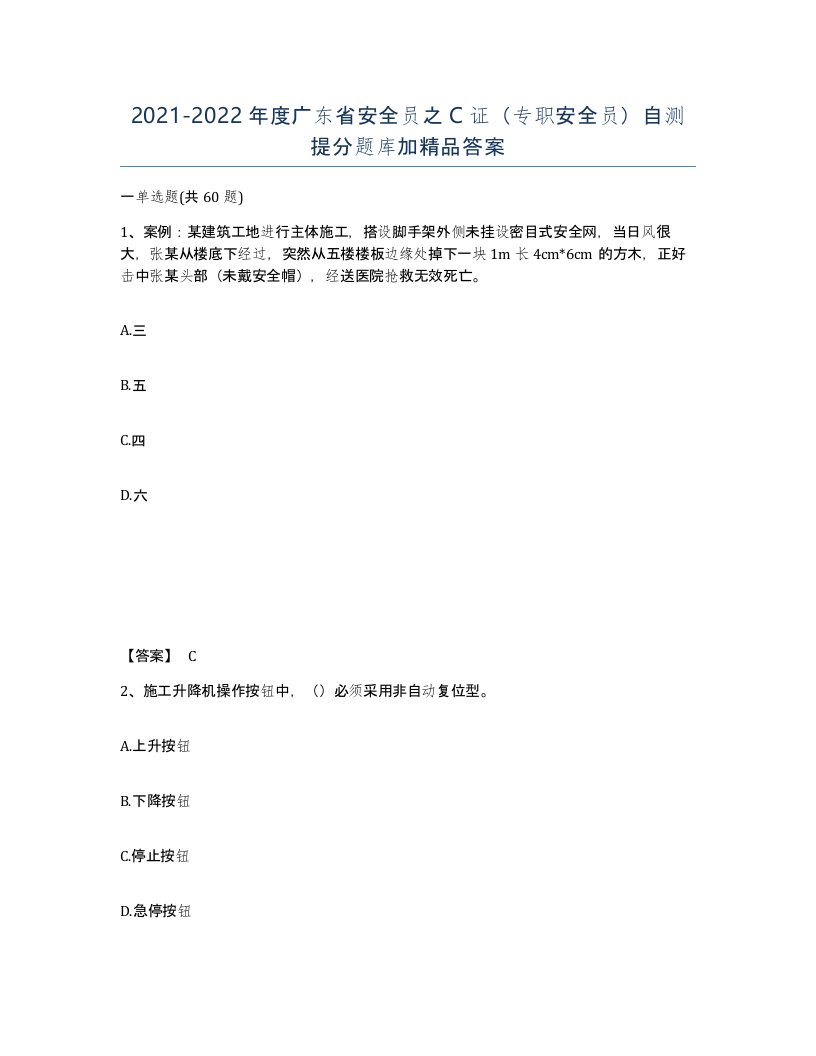 2021-2022年度广东省安全员之C证（专职安全员）自测提分题库加精品答案

一单选题(共60题)

1、案例：某建筑工地进行主体施工，搭设脚手架外侧未挂设密目式安全网，当日风很大，张某从楼底下经过，突然从五楼楼板边缘处掉下一块1m长4cm*6cm的方木，正好击中张某头部（未戴安全帽），经送医院抢救无效死亡。

A.三

B.五

C.四

D.六

【答案】 C

2、施工升降机操作按钮中，（）必须采用非自动复位型。

A.上升按钮

B.下降按钮

C.停止按钮

D.急停按钮